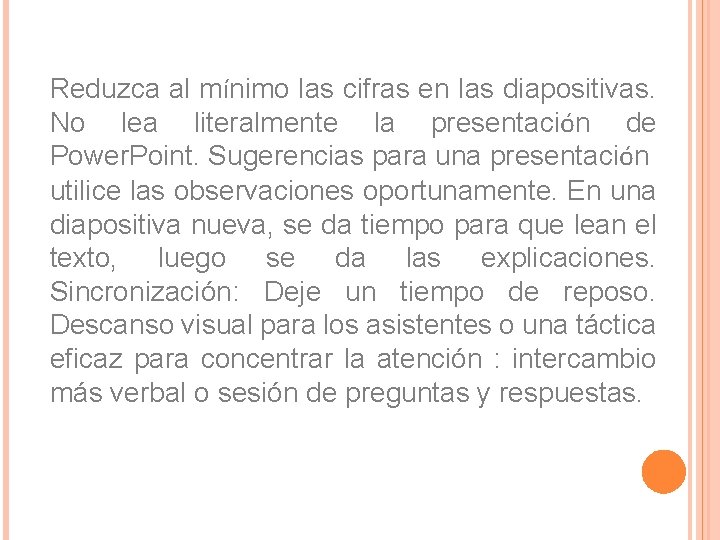 Reduzca al mínimo las cifras en las diapositivas. No lea literalmente la presentación de PowerPoint. Sugerencias para una presentación utilice las observaciones oportunamente. En una diapositiva nueva, se da tiempo para que lean el texto, luego se da las explicaciones. Sincronización: Deje un tiempo de reposo. Descanso visual para los asistentes o una táctica eficaz para concentrar la atención : intercambio más verbal o sesión de preguntas y respuestas.